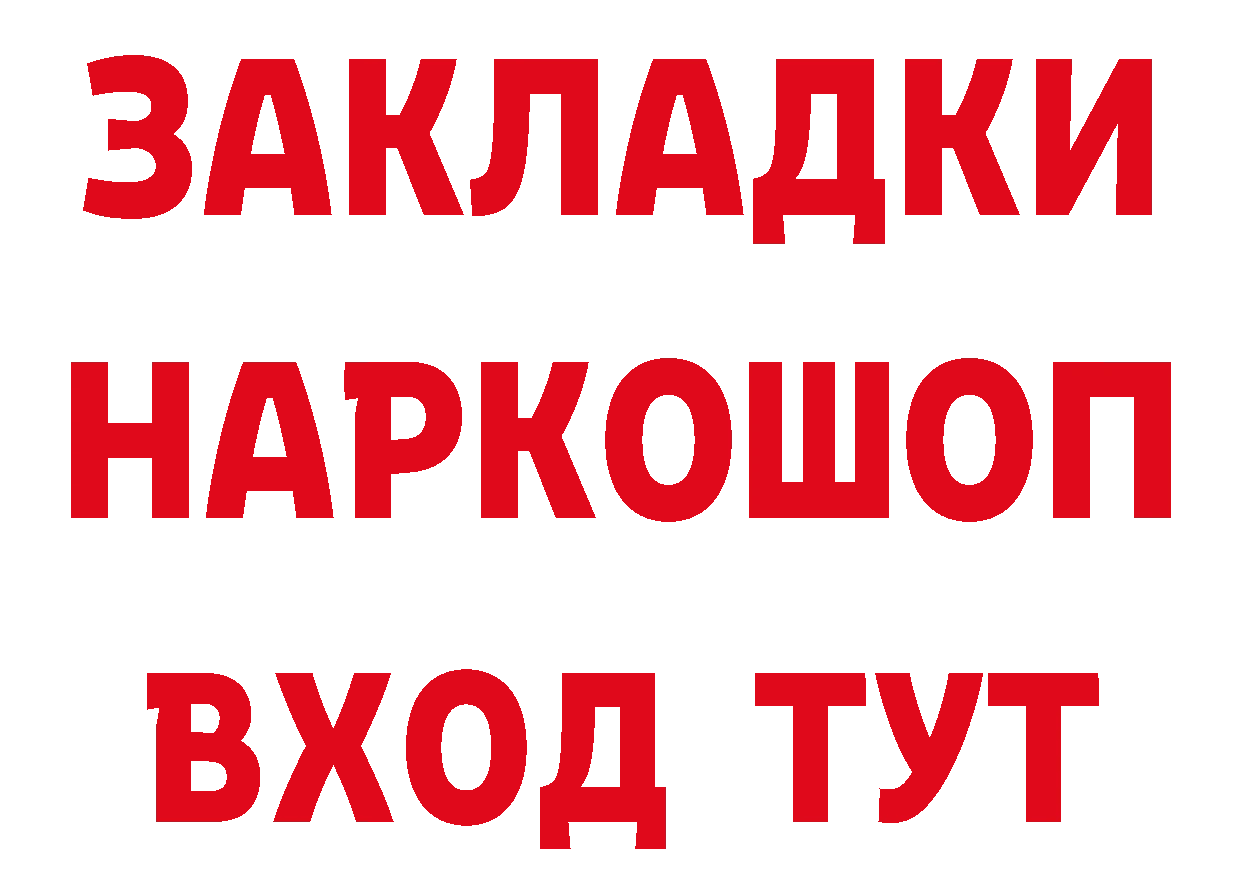 ЗАКЛАДКИ НАРКОШОП
ВХОД ТУТ